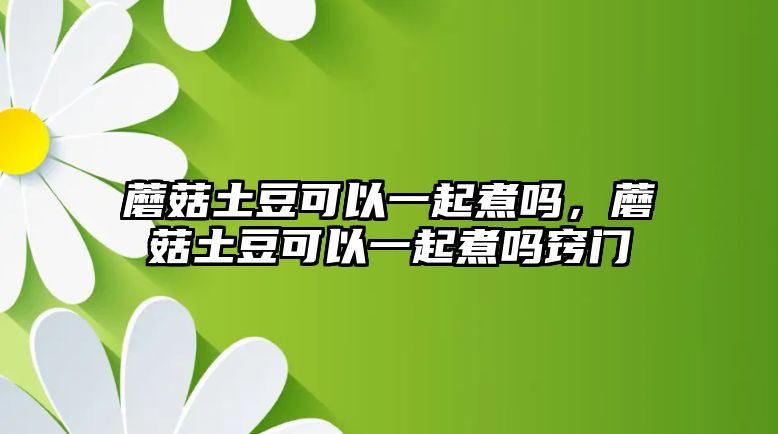 蘑菇土豆可以一起煮吗，蘑菇土豆可以一起煮吗窍门